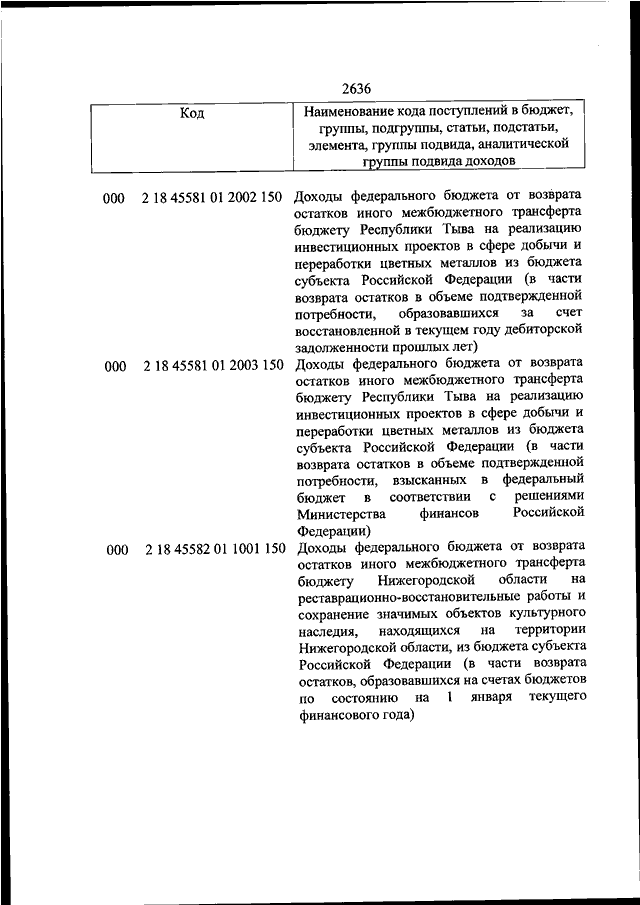 2636

| Код | Наименование кода поступлений в бюджет, группы, подгруппы, статьи, подстатьи, элемента, группы подвида, аналитической группы подвида доходов |
|---|---|
| 000 2 18 45581 01 2002 150 | Доходы федерального бюджета от возврата остатков иного межбюджетного трансферта бюджету Республики Тыва на реализацию инвестиционных проектов в сфере добычи и переработки цветных металлов из бюджета субъекта Российской Федерации (в части возврата остатков в объеме подтвержденной потребности, образовавшихся за счет восстановленной в текущем году дебиторской задолженности прошлых лет) |
| 000 2 18 45581 01 2003 150 | Доходы федерального бюджета от возврата остатков иного межбюджетного трансферта бюджету Республики Тыва на реализацию инвестиционных проектов в сфере добычи и переработки цветных металлов из бюджета субъекта Российской Федерации (в части возврата остатков в объеме подтвержденной потребности, взысканных в федеральный бюджет в соответствии с решениями Министерства финансов Российской Федерации) |
| 000 2 18 45582 01 1001 150 | Доходы федерального бюджета от возврата остатков иного межбюджетного трансферта бюджету Нижегородской области на реставрационно-восстановительные работы и сохранение значимых объектов культурного наследия, находящихся на территории Нижегородской области, из бюджета субъекта Российской Федерации (в части возврата остатков, образовавшихся на счетах бюджетов по состоянию на 1 января текущего финансового года) |